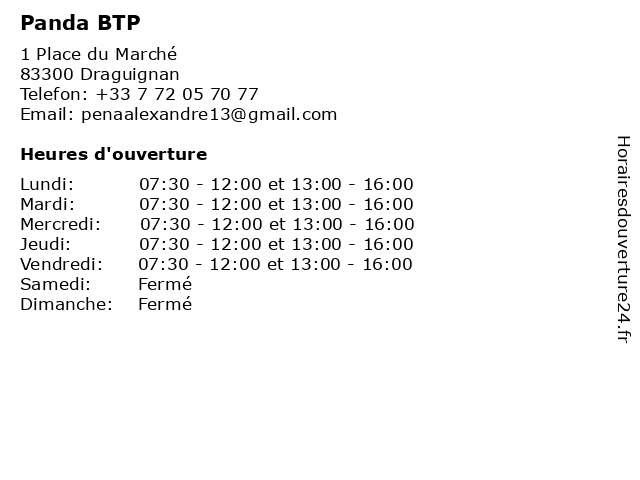 Panda BTP

1 Place du Marché
83300 Draguignan
Telefon: +33 7 72 05 70 77
Email: penaalexandre13@gmail.com

Heures d'ouverture

Lundi: 07:30 - 12:00 et 13:00 - 16:00
Mardi: 07:30 - 12:00 et 13:00 - 16:00
Mercredi: 07:30 - 12:00 et 13:00 - 16:00
Jeudi: 07:30 - 12:00 et 13:00 - 16:00
Vendredi: 07:30 - 12:00 et 13:00 - 16:00
Samedi: Fermé
Dimanche: Fermé

Horairesdouverture24.fr